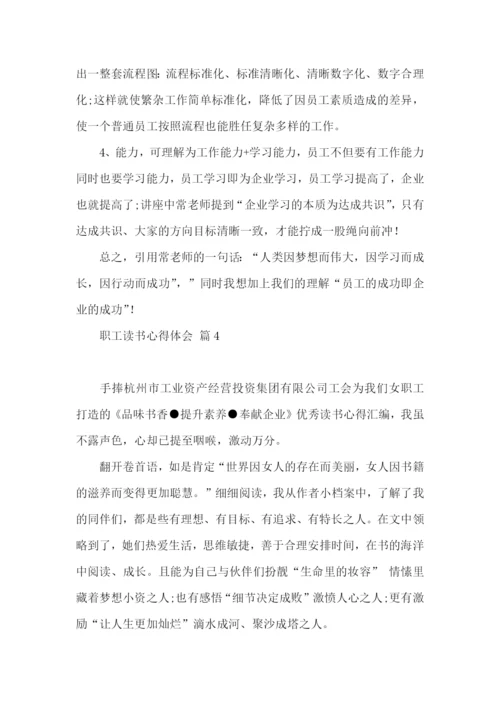 出一整套流程图：流程标准化、标准清晰化、清晰数字化、数字合理化；这样就使繁杂工作简单标准化，降低了因员工素质造成的差异，使一个普通员工按照流程也能胜任复杂多样的工作。

4、能力，可理解为工作能力+学习能力，员工不但要有工作能力同时也要学习能力，员工学习即为企业学习，员工学习提高了，企业也就提高了；讲座中常老师提到“企业学习的本质为达成共识”，只有达成共识、大家的方向目标清晰一致，才能拧成一股绳向前冲！

总之，引用常老师的一句话：“人类因梦想而伟大，因学习而成长，因行动而成功”，”同时我想加上我们的理解“员工的成功即企业的成功”！

职工读书心得体会 篇4

手捧杭州市工业资产经营投资集团有限公司工会为我们女职工打造的《品味书香●提升素养●奉献企业》优秀读书心得汇编，我虽不露声色，心却已提至咽喉，激动万分。

翻开卷首语，如是肯定“世界因女人的存在而美丽，女人因书籍的滋养而变得更加聪慧。”细细阅读，我从作者小档案中，了解了我的同伴们，都是些有理想、有目标、有追求、有特长之人。在文中领略到了，她们热爱生活，思维敏捷，善于合理安排时间，在书的海洋中阅读、成长。且能为自己与伙伴们扮靓“生命里的妆容” 情愫里藏着梦想小资之人；也有感悟“细节决定成败”激愤人心之人；更有激励“让人生更加灿烂”滴水成河、聚沙成塔之人。